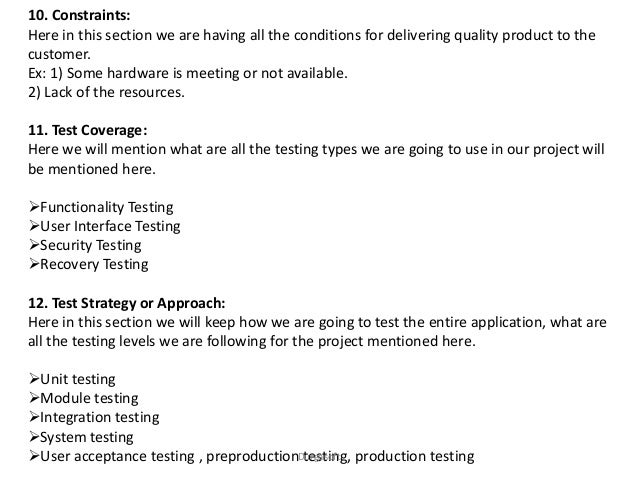 10. Constraints:
Here in this section we are having all the conditions for delivering quality product to the customer.
Ex: 1) Some hardware is meeting or not available.
2) Lack of the resources.

11. Test Coverage:
Here we will mention what are all the testing types we are going to use in our project will be mentioned here.

➢Functionality Testing
➢User Interface Testing
➢Security Testing
➢Recovery Testing

12. Test Strategy or Approach:
Here in this section we will keep how we are going to test the entire application, what are all the testing levels we are following for the project mentioned here.

➢Unit testing
➢Module testing
➢Integration testing
➢System testing
➢User acceptance testing , preproduction testing, production testing